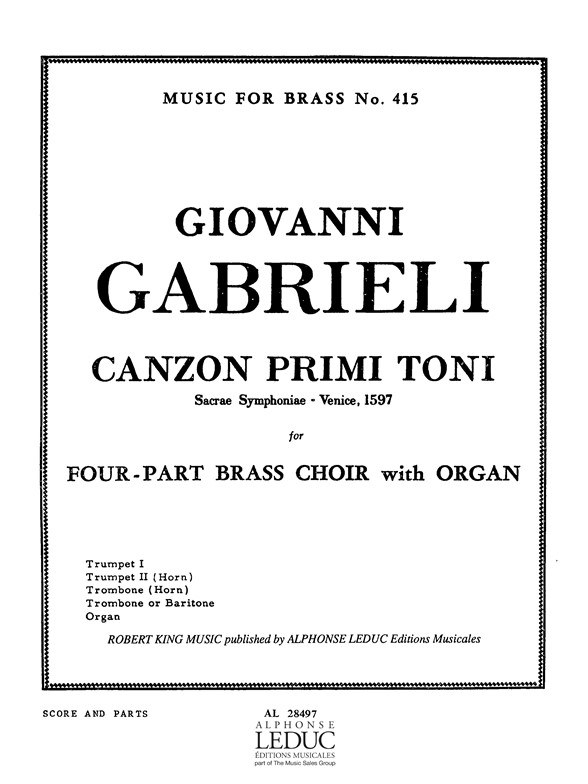 MUSIC FOR BRASS No. 415

GIOVANNI
GABRIELI

CANZON PRIMI TONI
Sacrae Symphoniae - Venice, 1597

for

FOUR-PART BRASS CHOIR with ORGAN

Trumpet I
Trumpet II (Horn)
Trombone (Horn)
Trombone or Baritone
Organ

ROBERT KING MUSIC published by ALPHONSE LEDUC Editions Musicales

SCORE AND PARTS

AL 28497
ALPHONSE
LEDUC
ÉDITIONS MUSICALES
part of The Music Sales Group